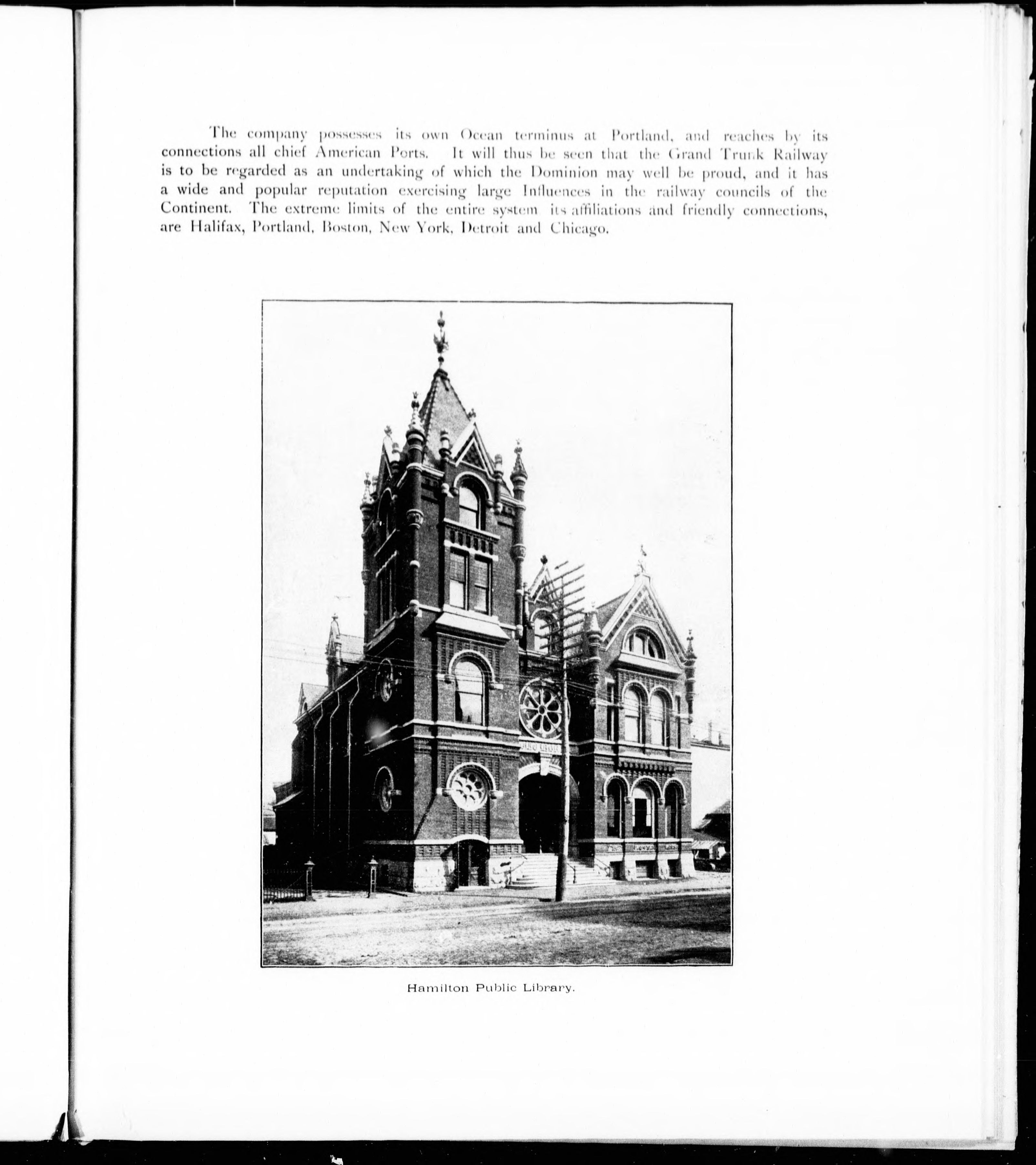 The company possesses its own Ocean terminus at Portland, and reaches by its connections all chief American Ports. It will thus be seen that the Grand Trunk Railway is to be regarded as an undertaking of which the Dominion may well be proud, and it has a wide and popular reputation exercising large Influences in the railway councils of the Continent. The extreme limits of the entire system its affiliations and friendly connections, are Halifax, Portland, Boston, New York, Detroit and Chicago.

Hamilton Public Library.